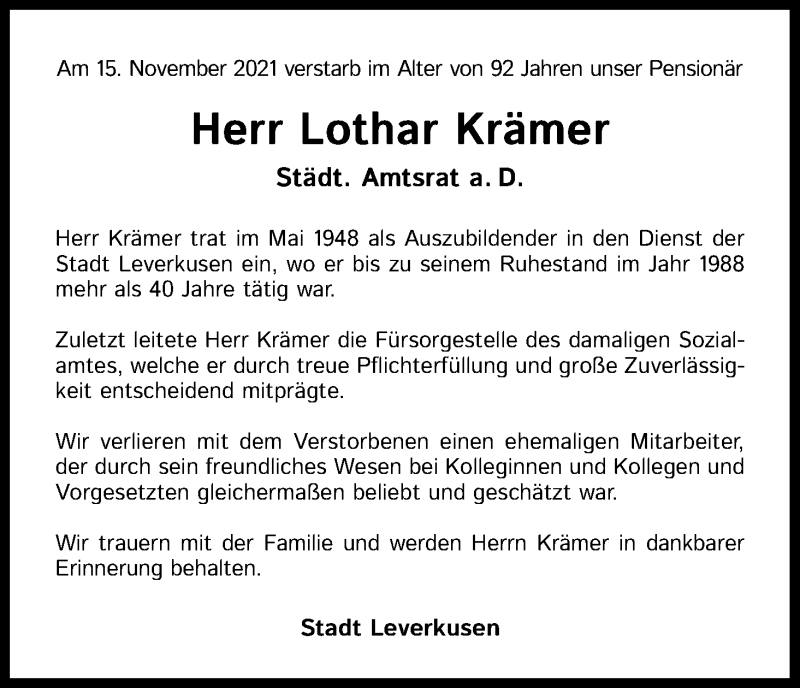 Am 15. November 2021 verstarb im Alter von 92 Jahren unser Pensionär

Herr Lothar Krämer

Städt. Amtsrat a. D.

Herr Krämer trat im Mai 1948 als Auszubildender in den Dienst der Stadt Leverkusen ein, wo er bis zu seinem Ruhestand im Jahr 1988 mehr als 40 Jahre tätig war.

Zuletzt leitete Herr Krämer die Fürsorgestelle des damaligen Sozialamtes, welche er durch treue Pflichterfüllung und große Zuverlässigkeit entscheidend mitprägte.

Wir verlieren mit dem Verstorbenen einen ehemaligen Mitarbeiter, der durch sein freundliches Wesen bei Kolleginnen und Kollegen und Vorgesetzten gleichermaßen beliebt und geschätzt war.

Wir trauern mit der Familie und werden Herrn Krämer in dankbarer Erinnerung behalten.

Stadt Leverkusen